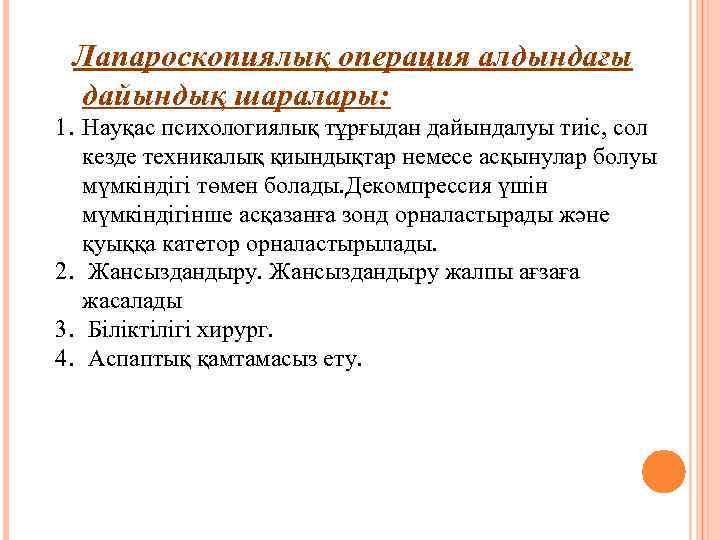 Лапароскопиялық операция алдындағы дайындық шаралары:

1. Науқас психологиялық тұрғыдан дайындалуы тиіс, сол кезде техникалық қиындықтар немесе асқынулар болуы мүмкіндігі төмен болады.Декомпрессия үшін мүмкіндігінше асқазанға зонд орналастырады және қуыққа катетор орналастырылады.
2. Жансыздандыру. Жансыздандыру жалпы ағзаға жасалады
3. Біліктілігі хирург.
4. Аспаптық қамтамасыз ету.